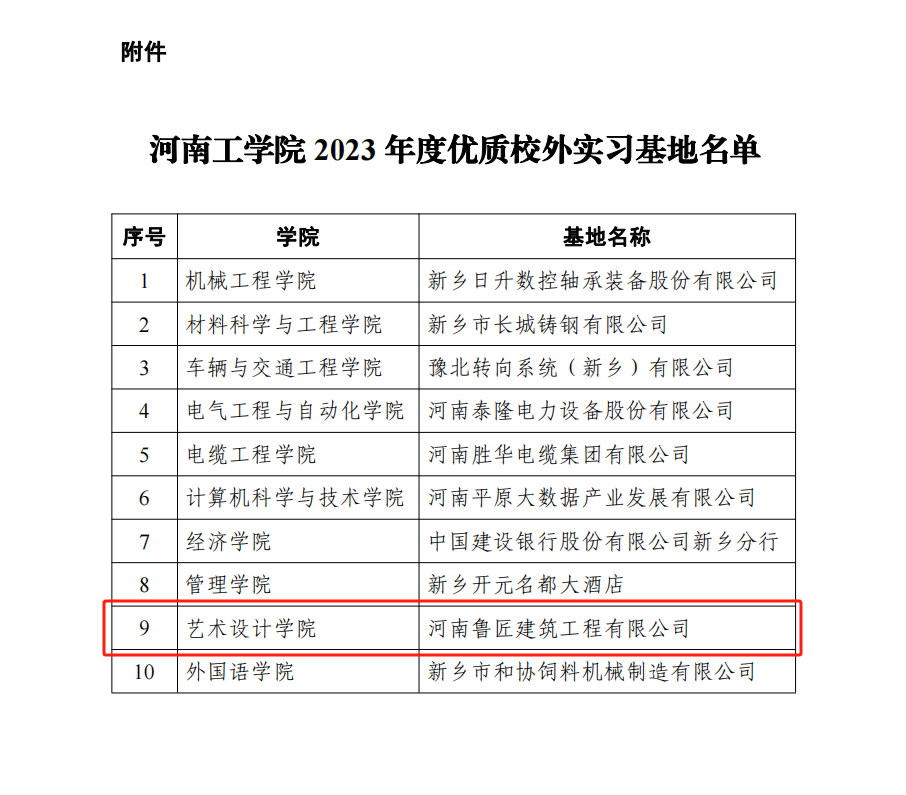 附件

河南工学院 2023 年度优质校外实习基地名单

| 序号 | 学院 | 基地名称 |
|---|---|---|
| 1 | 机械工程学院 | 新乡日升数控轴承装备股份有限公司 |
| 2 | 材料科学与工程学院 | 新乡市长城铸钢有限公司 |
| 3 | 车辆与交通工程学院 | 豫北转向系统（新乡）有限公司 |
| 4 | 电气工程与自动化学院 | 河南泰隆电力设备股份有限公司 |
| 5 | 电缆工程学院 | 河南胜华电缆集团有限公司 |
| 6 | 计算机科学与技术学院 | 河南平原大数据产业发展有限公司 |
| 7 | 经济学院 | 中国建设银行股份有限公司新乡分行 |
| 8 | 管理学院 | 新乡开元名都大酒店 |
| 9 | 艺术设计学院 | 河南鲁匠建筑工程有限公司 |
| 10 | 外国语学院 | 新乡市和协饲料机械制造有限公司 |